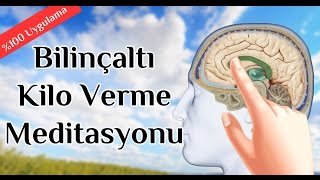 %100 Uygulama

Bilinçaltı Kilo Verme Meditasyonu